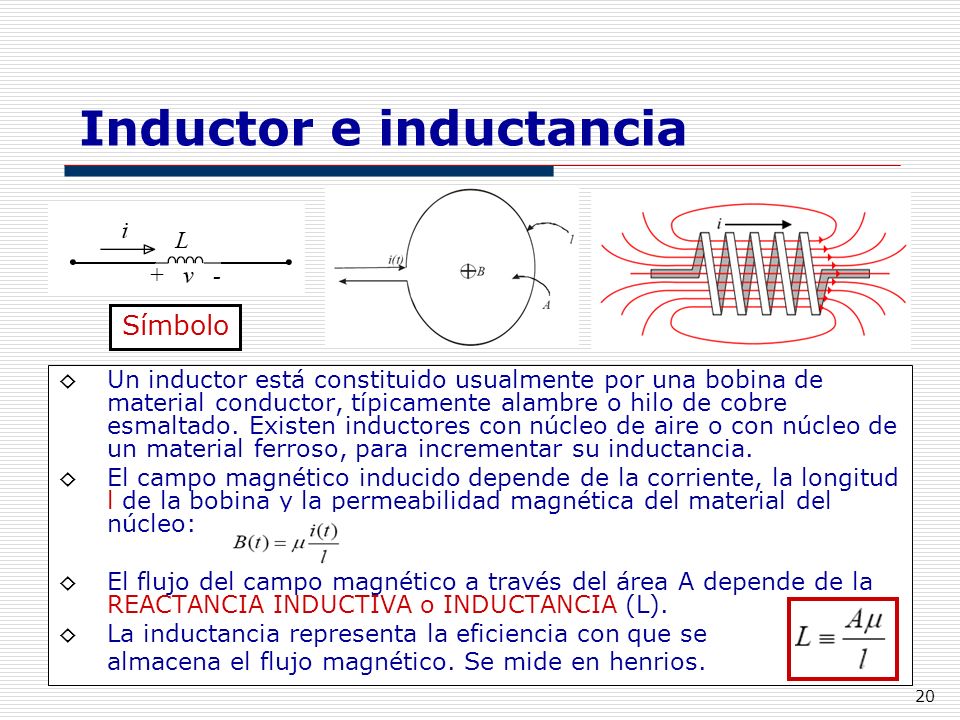 Inductor e inductancia

$i$ $L$ $+$ $v$ $-$

Símbolo

$i(t)$ $B$ $l$ $A$

$i$

◇ Un inductor está constituido usualmente por una bobina de material conductor, típicamente alambre o hilo de cobre esmaltado. Existen inductores con núcleo de aire o con núcleo de un material ferroso, para incrementar su inductancia.

◇ El campo magnético inducido depende de la corriente, la longitud l de la bobina y la permeabilidad magnética del material del núcleo:

$B(t) = \mu \frac{i(t)}{l}$

◇ El flujo del campo magnético a través del área A depende de la REACTANCIA INDUCTIVA o INDUCTANCIA (L).

◇ La inductancia representa la eficiencia con que se almacena el flujo magnético. Se mide en henrios.

$L \equiv \frac{A\mu}{l}$

20